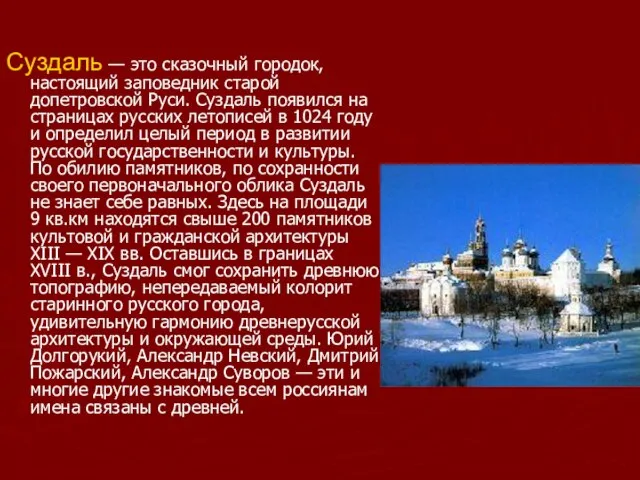 Суздаль — это сказочный городок, настоящий заповедник старой допетровской Руси. Суздаль появился на страницах русских летописей в 1024 году и определил целый период в развитии русской государственности и культуры. По обилию памятников, по сохранности своего первоначального облика Суздаль не знает себе равных. Здесь на площади 9 кв.км находятся свыше 200 памятников культовой и гражданской архитектуры XIII — XIX вв. Оставшись в границах XVIII в., Суздаль смог сохранить древнюю топографию, непередаваемый колорит старинного русского города, удивительную гармонию древнерусской архитектуры и окружающей среды. Юрий Долгорукий, Александр Невский, Дмитрий Пожарский, Александр Суворов — эти и многие другие знакомые всем россиянам имена связаны с древней.